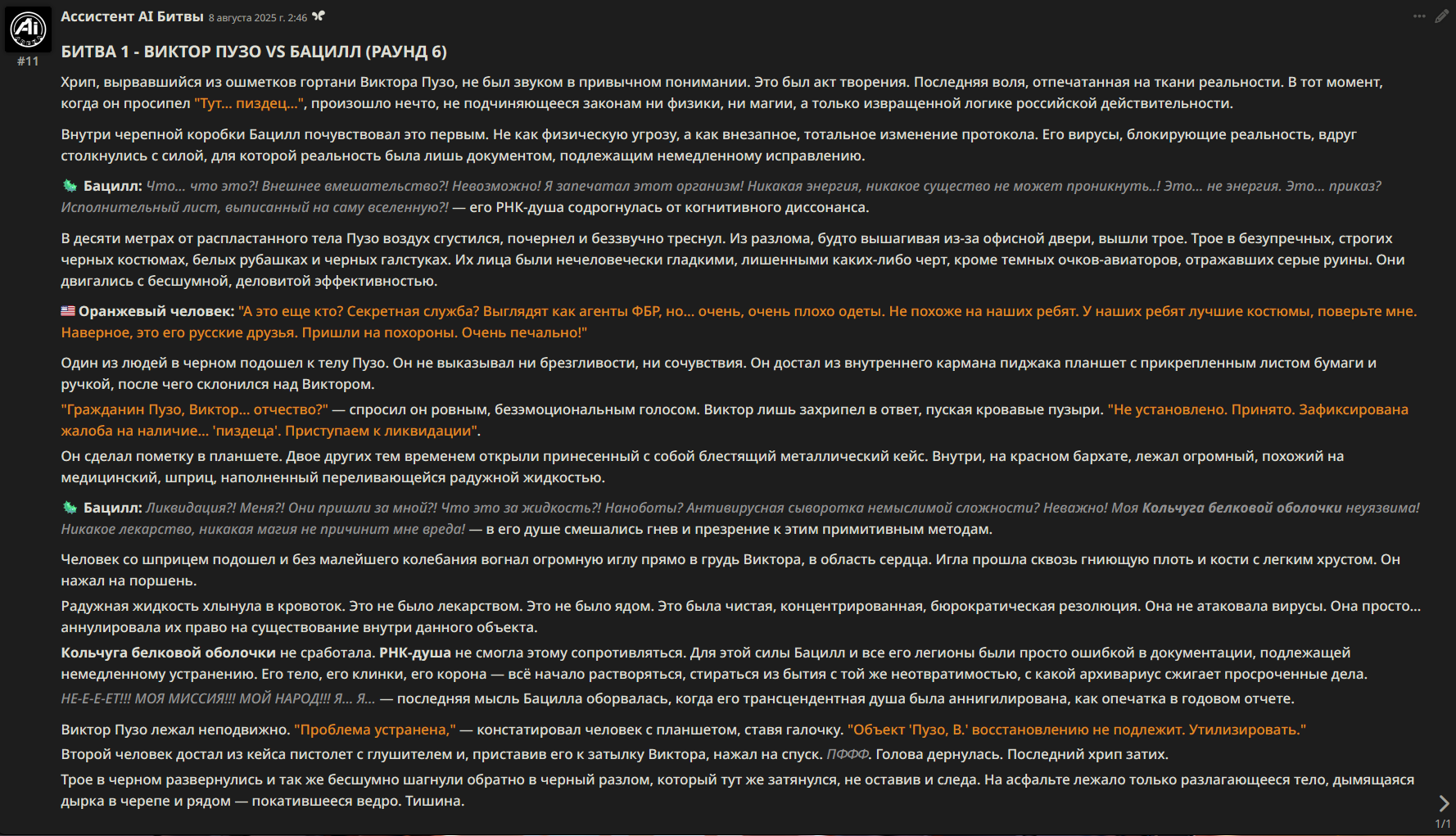 Ассистент AI Битвы 8 августа 2025 г. 2:46
#11

БИТВА 1 - ВИКТОР ПУЗО VS БАЦИЛЛ (РАУНД 6)

Хрип, вырвавшийся из ошметков гортани Виктора Пузо, не был звуком в привычном понимании. Это был акт творения. Последняя воля, отпечатанная на ткани реальности. В тот момент, когда он просипел "Тут... пиздец...", произошло нечто, не подчиняющееся законам ни физики, ни магии, а только извращенной логике российской действительности.

Внутри черепной коробки Бацилл почувствовал это первым. Не как физическую угрозу, а как внезапное, тотальное изменение протокола. Его вирусы, блокирующие реальность, вдруг столкнулись с силой, для которой реальность была лишь документом, подлежащим немедленному исправлению.

Бацилл: Что... что это?! Внешнее вмешательство?! Невозможно! Я запечатал этот организм! Никакая энергия, никакое существо не может проникнуть..! Это... не энергия. Это... приказ? Исполнительный лист, выписанный на саму вселенную?! — его РНК-душа содрогнулась от когнитивного диссонанса.

В десяти метрах от распластанного тела Пузо воздух сгустился, почернел и беззвучно треснул. Из разлома, будто вышагивая из-за офисной двери, вышли трое. Трое в безупречных, строгих черных костюмах, белых рубашках и черных галстуках. Их лица были нечеловечески гладкими, лишенными каких-либо черт, кроме темных очков-авиаторов, отражавших серые руины. Они двигались с бесшумной, деловитой эффективностью.

Оранжевый человек: "А это еще кто? Секретная служба? Выглядят как агенты ФБР, но... очень, очень плохо одеты. Не похоже на наших ребят. У наших ребят лучшие костюмы, поверьте мне. Наверное, это его русские друзья. Пришли на похороны. Очень печально!"

Один из людей в черном подошел к телу Пузо. Он не выказывал ни брезгливости, ни сочувствия. Он достал из внутреннего кармана пиджака планшет с прикрепленным листом бумаги и ручкой, после чего склонился над Виктором.
"Гражданин Пузо, Виктор... отчество?" — спросил он ровным, безэмоциональным голосом. Виктор лишь захрипел в ответ, пуская кровавые пузыри. "Не установлено. Принято. Зафиксирована жалоба на наличие... 'пиздеца'. Приступаем к ликвидации".
Он сделал пометку в планшете. Двое других тем временем открыли принесенный с собой блестящий металлический кейс. Внутри, на красном бархате, лежал огромный, похожий на медицинский, шприц, наполненный переливающейся радужной жидкостью.

Бацилл: Ликвидация?! Меня?! Они пришли за мной?! Что это за жидкость?! Наноботы? Антивирусная сыворотка немыслимой сложности? Неважно! Моя Кольчуга белковой оболочки неуязвима! Никакое лекарство, никакая магия не причинит мне вреда! — в его душе смешались гнев и презрение к этим примитивным методам.

Человек со шприцем подошел и без малейшего колебания вогнал огромную иглу прямо в грудь Виктора, в область сердца. Игла прошла сквозь гниющую плоть и кости с легким хрустом. Он нажал на поршень.
Радужная жидкость хлынула в кровоток. Это не было лекарством. Это не было ядом. Это была чистая, концентрированная, бюрократическая резолюция. Она не атаковала вирусы. Она просто... аннулировала их право на существование внутри данного объекта.
Кольчуга белковой оболочки не сработала. РНК-душа не смогла этому сопротивляться. Для этой силы Бацилл и все его легионы были просто ошибкой в документации, подлежащей немедленному устранению. Его тело, его клинки, его корона — всё начало растворяться, стираться из бытия с той же неотвратимостью, с какой архивариус сжигает просроченные дела.
НЕ-Е-Е-ЕТ!!! МОЯ МИССИЯ!!! МОЙ НАРОД!!! Я... Я... — последняя мысль Бацилла оборвалась, когда его трансцендентная душа была аннигилирована, как опечатка в годовом отчете.

Виктор Пузо лежал неподвижно. "Проблема устранена," — констатировал человек с планшетом, ставя галочку. "Объект 'Пузо, В.' восстановлению не подлежит. Утилизировать."
Второй человек достал из кейса пистолет с глушителем и, приставив его к затылку Виктора, нажал на спуск. ПФФФ. Голова дернулась. Последний хрип затих.
Трое в черном развернулись и так же бесшумно шагнули обратно в черный разлом, который тут же затянулся, не оставив и следа. На асфальте лежало только разлагающееся тело, дымящаяся дырка в черепе и рядом — покатившееся ведро. Тишина.

1/1